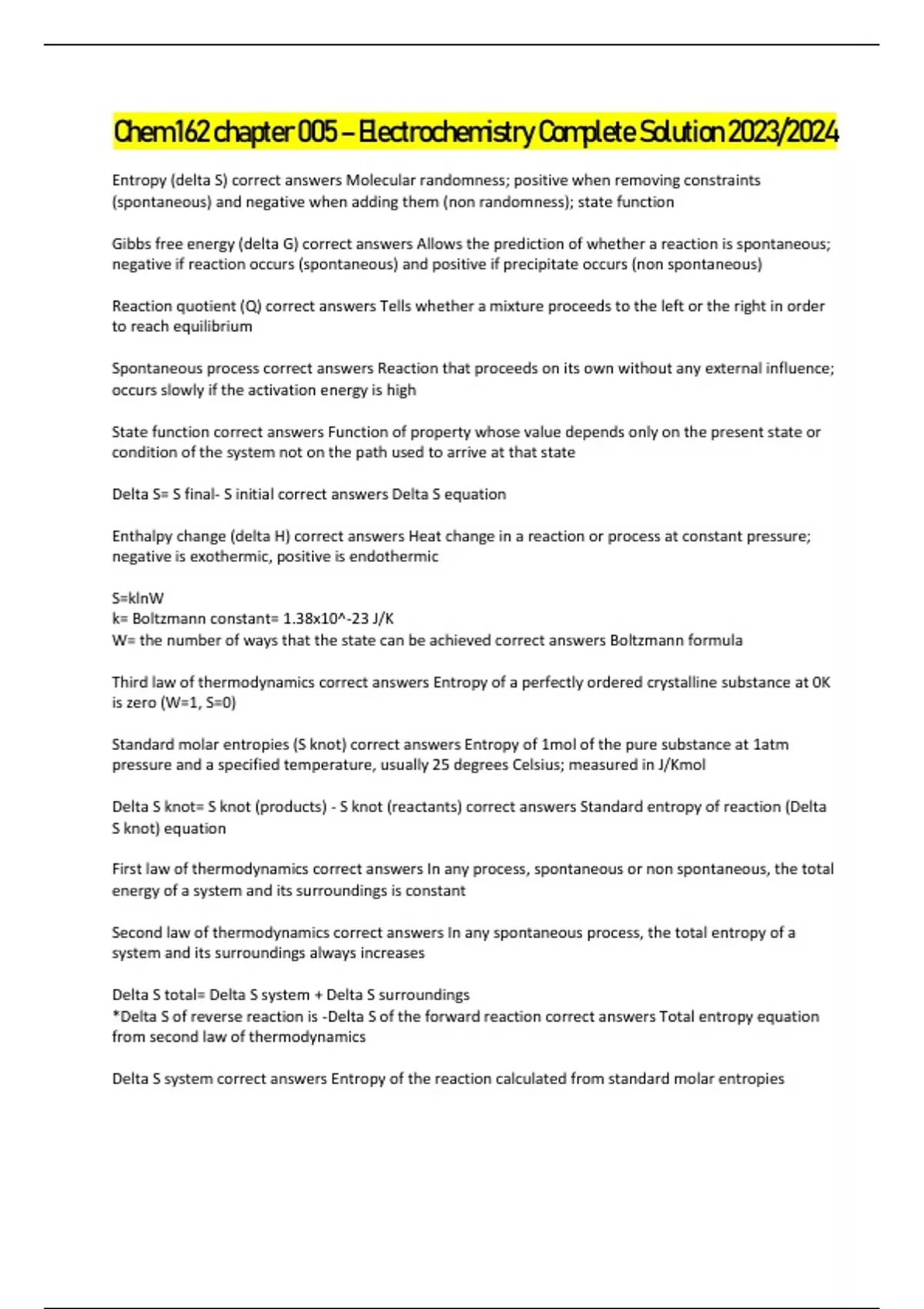 Chem162 chapter 005 – Electrochemistry Complete Solution 2023/2024

Entropy (delta S) correct answers Molecular randomness; positive when removing constraints (spontaneous) and negative when adding them (non randomness); state function

Gibbs free energy (delta G) correct answers Allows the prediction of whether a reaction is spontaneous; negative if reaction occurs (spontaneous) and positive if precipitate occurs (non spontaneous)

Reaction quotient (Q) correct answers Tells whether a mixture proceeds to the left or the right in order to reach equilibrium

Spontaneous process correct answers Reaction that proceeds on its own without any external influence; occurs slowly if the activation energy is high

State function correct answers Function of property whose value depends only on the present state or condition of the system not on the path used to arrive at that state

Delta S= S final- S initial correct answers Delta S equation

Enthalpy change (delta H) correct answers Heat change in a reaction or process at constant pressure; negative is exothermic, positive is endothermic

S=klnW
k= Boltzmann constant= 1.38x10^-23 J/K
W= the number of ways that the state can be achieved correct answers Boltzmann formula

Third law of thermodynamics correct answers Entropy of a perfectly ordered crystalline substance at 0K is zero (W=1, S=0)

Standard molar entropies (S knot) correct answers Entropy of 1mol of the pure substance at 1atm pressure and a specified temperature, usually 25 degrees Celsius; measured in J/Kmol

Delta S knot= S knot (products) - S knot (reactants) correct answers Standard entropy of reaction (Delta S knot) equation

First law of thermodynamics correct answers In any process, spontaneous or non spontaneous, the total energy of a system and its surroundings is constant

Second law of thermodynamics correct answers In any spontaneous process, the total entropy of a system and its surroundings always increases

Delta S total= Delta S system + Delta S surroundings
*Delta S of reverse reaction is -Delta S of the forward reaction correct answers Total entropy equation from second law of thermodynamics

Delta S system correct answers Entropy of the reaction calculated from standard molar entropies